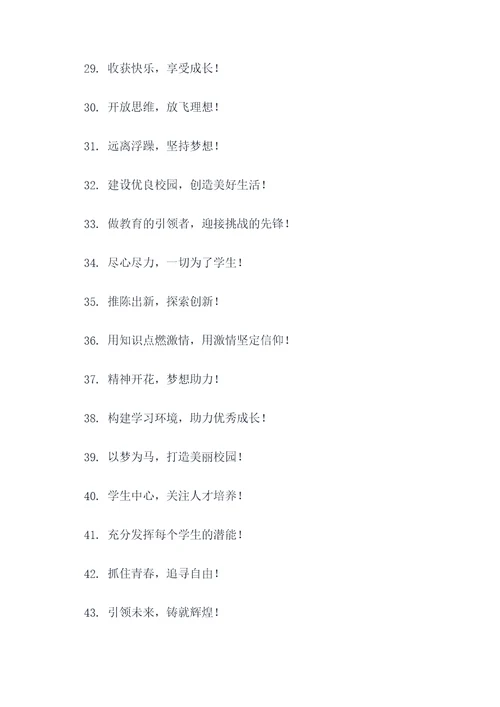 29. 收获快乐，享受成长！

30. 开放思维，放飞理想！

31. 远离浮躁，坚持梦想！

32. 建设优良校园，创造美好生活！

33. 做教育的引领者，迎接挑战的先锋！

34. 尽心尽力，一切为了学生！

35. 推陈出新，探索创新！

36. 用知识点燃激情，用激情坚定信仰！

37. 精神开花，梦想助力！

38. 构建学习环境，助力优秀成长！

39. 以梦为马，打造美丽校园！

40. 学生中心，关注人才培养！

41. 充分发挥每个学生的潜能！

42. 抓住青春，追寻自由！

43. 引领未来，铸就辉煌！